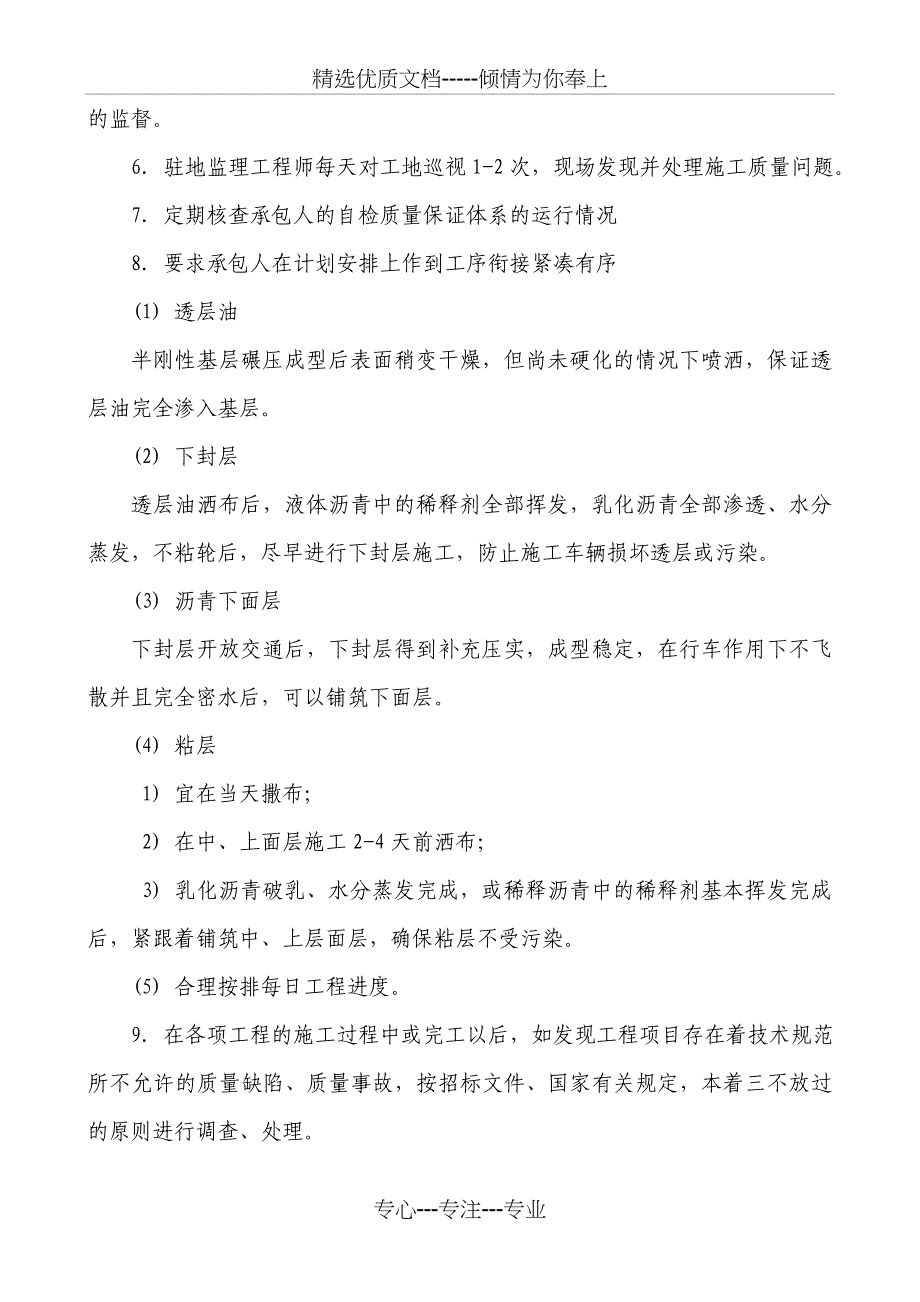 精选优质文档-----倾情为你奉上

的监督。

6. 驻地监理工程师每天对工地巡视 1-2 次，现场发现并处理施工质量问题。

7. 定期核查承包人的自检质量保证体系的运行情况

8. 要求承包人在计划安排上作到工序衔接紧凑有序

(1) 透层油

半刚性基层碾压成型后表面稍变干燥，但尚未硬化的情况下喷洒，保证透层油完全渗入基层。

(2) 下封层

透层油洒布后，液体沥青中的稀释剂全部挥发，乳化沥青全部渗透、水分蒸发，不粘轮后，尽早进行下封层施工，防止施工车辆损坏透层或污染。

(3) 沥青下面层

下封层开放交通后，下封层得到补充压实，成型稳定，在行车作用下不飞散并且完全密水后，可以铺筑下面层。

(4) 粘层

1) 宜在当天撒布;

2) 在中、上面层施工 2-4 天前洒布;

3) 乳化沥青破乳、水分蒸发完成，或稀释沥青中的稀释剂基本挥发完成后，紧跟着铺筑中、上层面层，确保粘层不受污染。

(5) 合理按排每日工程进度。

9. 在各项工程的施工过程中或完工以后，如发现工程项目存在着技术规范所不允许的质量缺陷、质量事故，按招标文件、国家有关规定，本着三不放过的原则进行调查、处理。

专心---专注---专业